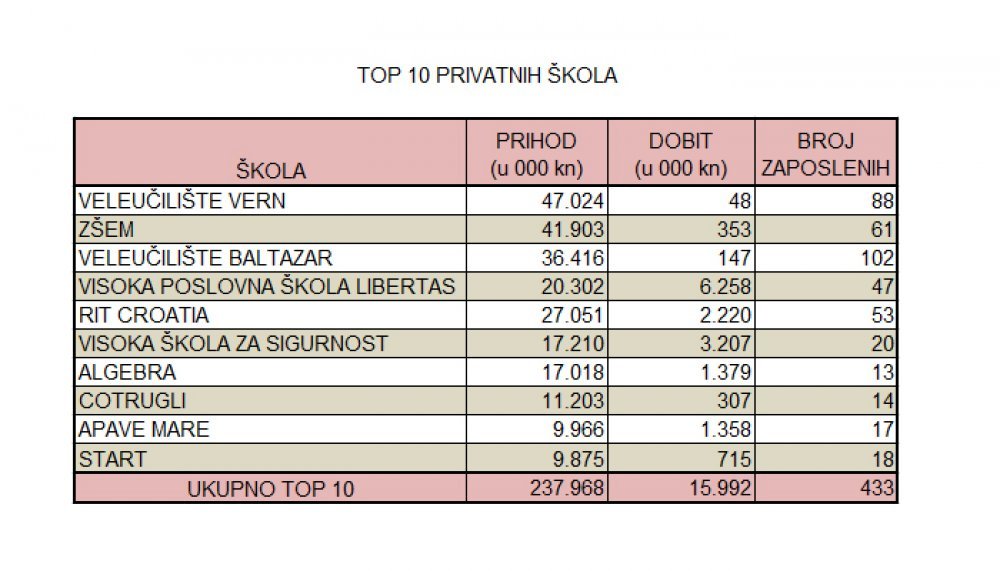 TOP 10 PRIVATNIH ŠKOLA

| ŠKOLA | PRIHOD (u 000 kn) | DOBIT (u 000 kn) | BROJ ZAPOSLENIH |
|---|---|---|---|
| VELEUČILIŠTE VERN | 47.024 | 48 | 88 |
| ZŠEM | 41.903 | 353 | 61 |
| VELEUČILIŠTE BALTAZAR | 36.416 | 147 | 102 |
| VISOKA POSLOVNA ŠKOLA LIBERTAS | 20.302 | 6.258 | 47 |
| RIT CROATIA | 27.051 | 2.220 | 53 |
| VISOKA ŠKOLA ZA SIGURNOST | 17.210 | 3.207 | 20 |
| ALGEBRA | 17.018 | 1.379 | 13 |
| COTRUGLI | 11.203 | 307 | 14 |
| APAVE MARE | 9.966 | 1.358 | 17 |
| START | 9.875 | 715 | 18 |
| UKUPNO TOP 10 | 237.968 | 15.992 | 433 |